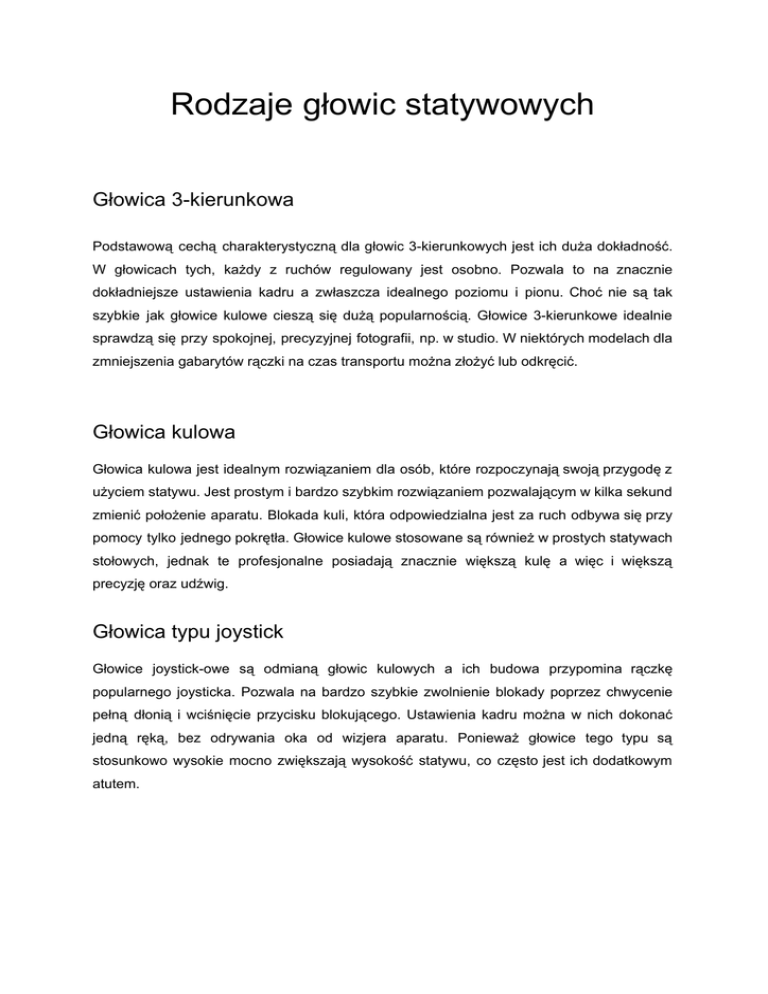 Rodzaje głowic statywowych

Głowica 3-kierunkowa

Podstawową cechą charakterystyczną dla głowic 3-kierunkowych jest ich duża dokładność. W głowicach tych, każdy z ruchów regulowany jest osobno. Pozwala to na znacznie dokładniejsze ustawienia kadru a zwłaszcza idealnego poziomu i pionu. Choć nie są tak szybkie jak głowice kulowe cieszą się dużą popularnością. Głowice 3-kierunkowe idealnie sprawdzą się przy spokojnej, precyzyjnej fotografii, np. w studio. W niektórych modelach dla zmniejszenia gabarytów rączki na czas transportu można złożyć lub odkręcić.

Głowica kulowa

Głowica kulowa jest idealnym rozwiązaniem dla osób, które rozpoczynają swoją przygodę z użyciem statywu. Jest prostym i bardzo szybkim rozwiązaniem pozwalającym w kilka sekund zmienić położenie aparatu. Blokada kuli, która odpowiedzialna jest za ruch odbywa się przy pomocy tylko jednego pokrętła. Głowice kulowe stosowane są również w prostych statywach stołowych, jednak te profesjonalne posiadają znacznie większą kulę a więc i większą precyzję oraz udźwig.

Głowica typu joystick

Głowice joystick-owe są odmianą głowic kulowych a ich budowa przypomina rączkę popularnego joysticka. Pozwala na bardzo szybkie zwolnienie blokady poprzez chwycenie pełną dłonią i wciśnięcie przycisku blokującego. Ustawienia kadru można w nich dokonać jedną ręką, bez odrywania oka od wizjera aparatu. Ponieważ głowice tego typu są stosunkowo wysokie mocno zwiększają wysokość statywu, co często jest ich dodatkowym atutem.